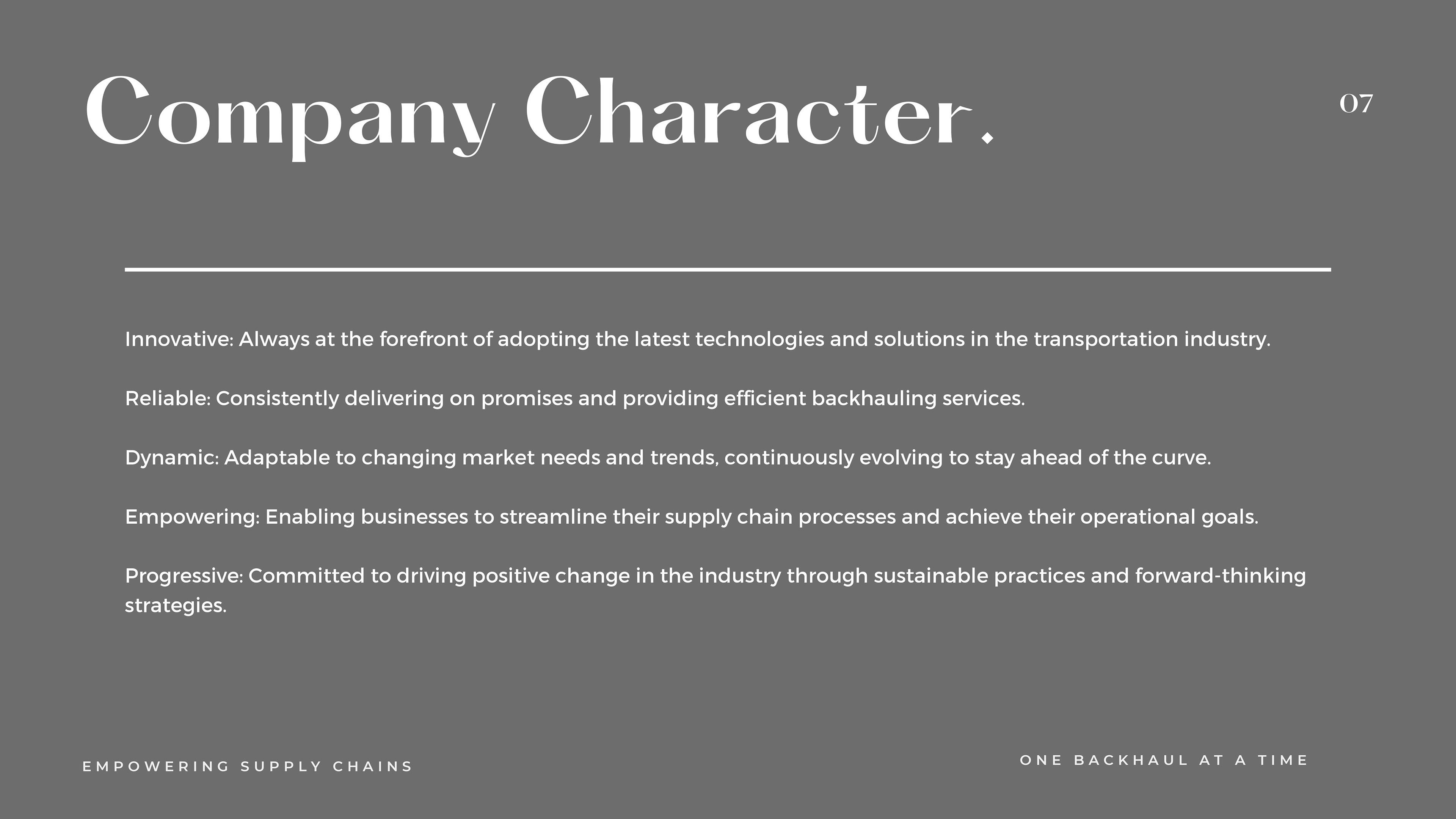 Company Character.

07

Innovative: Always at the forefront of adopting the latest technologies and solutions in the transportation industry.

Reliable: Consistently delivering on promises and providing efficient backhauling services.

Dynamic: Adaptable to changing market needs and trends, continuously evolving to stay ahead of the curve.

Empowering: Enabling businesses to streamline their supply chain processes and achieve their operational goals.

Progressive: Committed to driving positive change in the industry through sustainable practices and forward-thinking strategies.

EMPOWERING SUPPLY CHAINS

ONE BACKHAUL AT A TIME